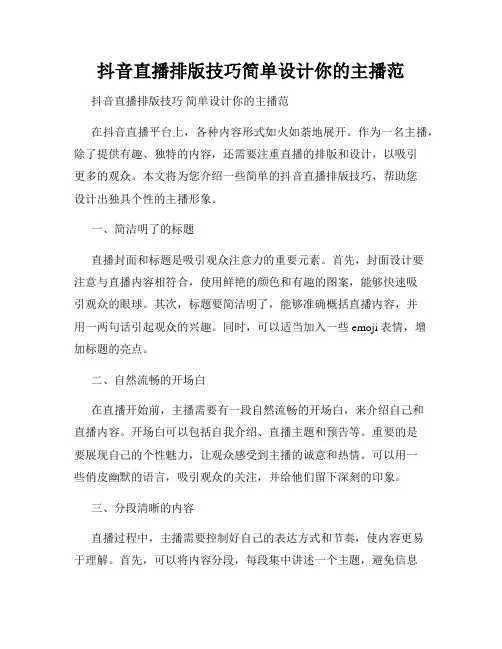 抖音直播排版技巧简单设计你的主播范

抖音直播排版技巧 简单设计你的主播范

在抖音直播平台上，各种内容形式如火如荼地展开。作为一名主播，除了提供有趣、独特的内容，还需要注重直播的排版和设计，以吸引更多的观众。本文将为您介绍一些简单的抖音直播排版技巧，帮助您设计出独具个性的主播形象。

一、简洁明了的标题

直播封面和标题是吸引观众注意力的重要元素。首先，封面设计要注意与直播内容相符合，使用鲜艳的颜色和有趣的图案，能够快速吸引观众的眼球。其次，标题要简洁明了，能够准确概括直播内容，并用一两句话引起观众的兴趣。同时，可以适当加入一些 emoji 表情，增加标题的亮点。

二、自然流畅的开场白

在直播开始前，主播需要有一段自然流畅的开场白，来介绍自己和直播内容。开场白可以包括自我介绍、直播主题和预告等。重要的是要展现自己的个性魅力，让观众感受到主播的诚意和热情。可以用一些俏皮幽默的语言，吸引观众的关注，并给他们留下深刻的印象。

三、分段清晰的内容

直播过程中，主播需要控制好自己的表达方式和节奏，使内容更易于理解。首先，可以将内容分段，每段集中讲述一个主题，避免信息